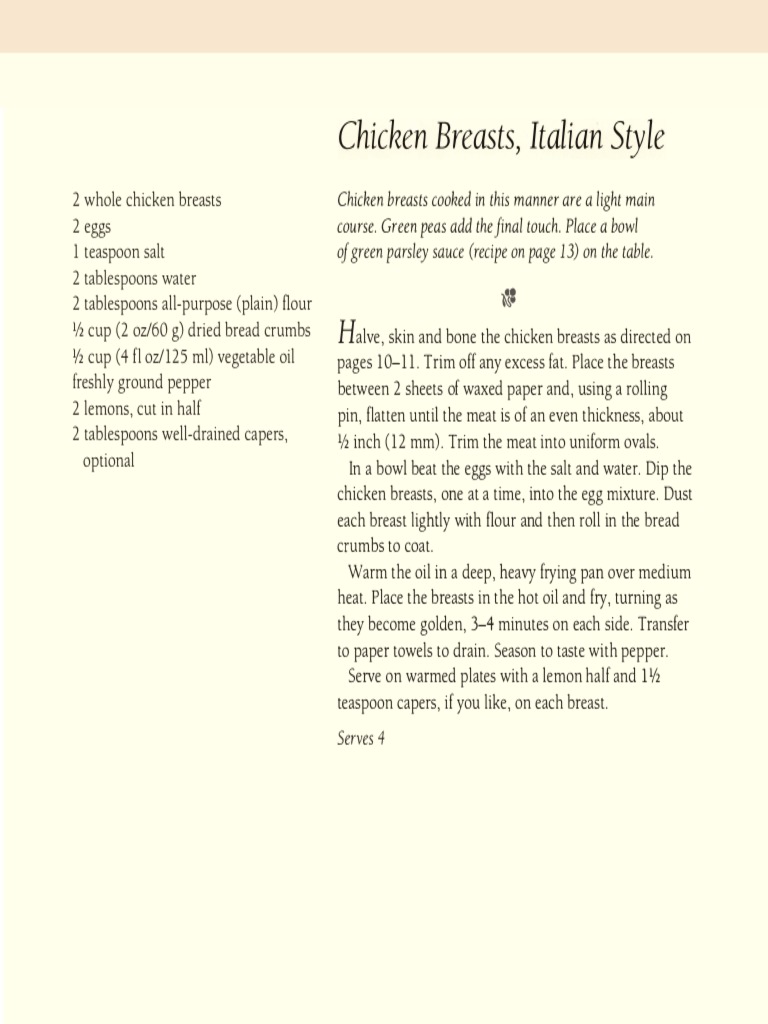 Chicken Breasts, Italian Style

2 whole chicken breasts
2 eggs
1 teaspoon salt
2 tablespoons water
2 tablespoons all-purpose (plain) flour
½ cup (2 oz/60 g) dried bread crumbs
½ cup (4 fl oz/125 ml) vegetable oil
freshly ground pepper
2 lemons, cut in half
2 tablespoons well-drained capers, optional

Chicken breasts cooked in this manner are a light main course. Green peas add the final touch. Place a bowl of green parsley sauce (recipe on page 13) on the table.

Halve, skin and bone the chicken breasts as directed on pages 10–11. Trim off any excess fat. Place the breasts between 2 sheets of waxed paper and, using a rolling pin, flatten until the meat is of an even thickness, about ½ inch (12 mm). Trim the meat into uniform ovals.

In a bowl beat the eggs with the salt and water. Dip the chicken breasts, one at a time, into the egg mixture. Dust each breast lightly with flour and then roll in the bread crumbs to coat.

Warm the oil in a deep, heavy frying pan over medium heat. Place the breasts in the hot oil and fry, turning as they become golden, 3–4 minutes on each side. Transfer to paper towels to drain. Season to taste with pepper.

Serve on warmed plates with a lemon half and 1½ teaspoon capers, if you like, on each breast.

Serves 4